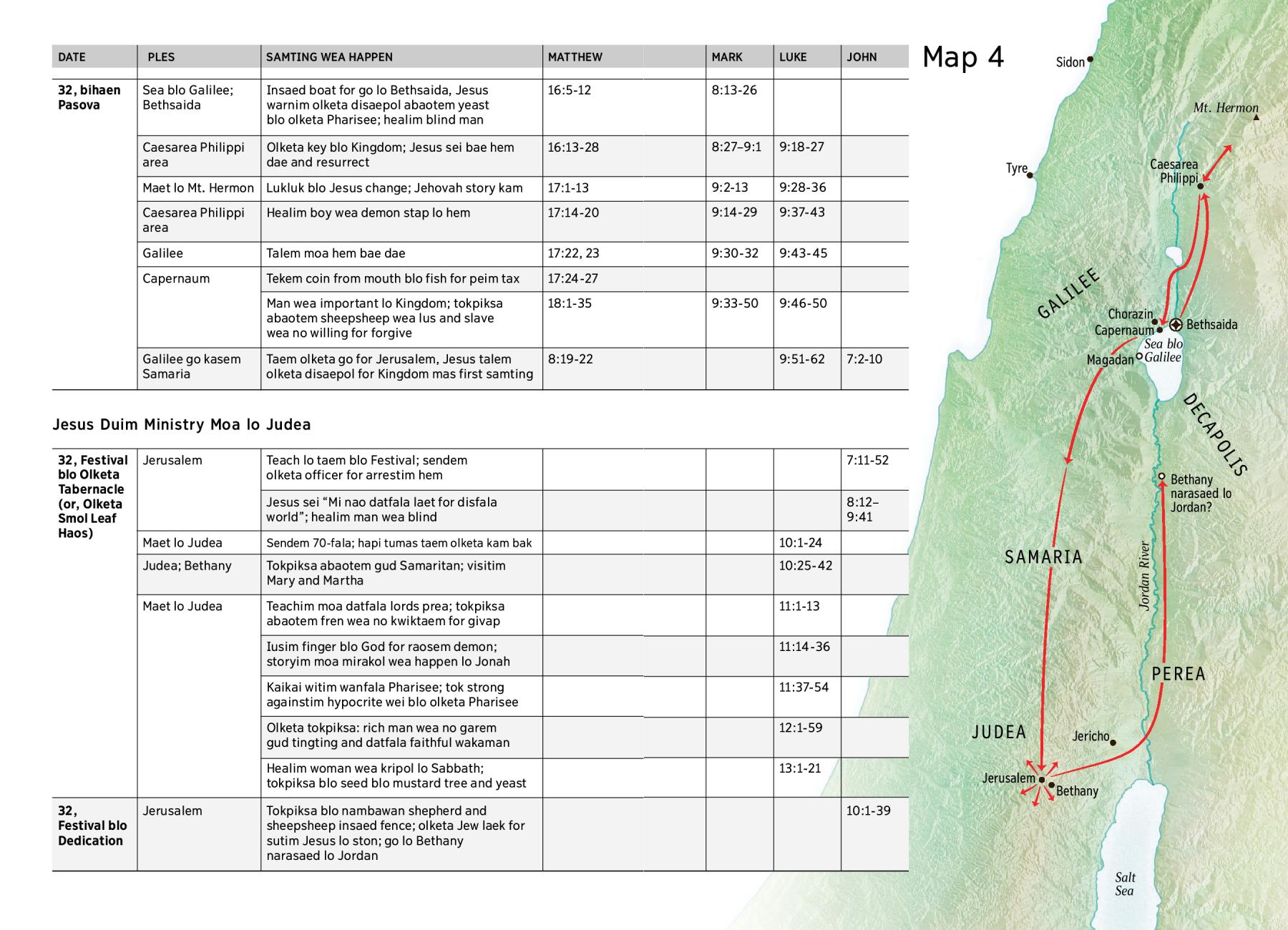 | DATE | PLES | SAMTING WEA HAPPEN | MATTHEW | MARK | LUKE | JOHN |
|---|---|---|---|---|---|---|
| 32, bihaen Pasova | Sea blo Galilee; Bethsaida | Insaed boat for go lo Bethsaida, Jesus warnim olketa disaepol abaotem yeast blo olketa Pharisee; healim blind man | 16:5-12 | 8:13-26 | | |
| | Caesarea Philippi area | Olketa key blo Kingdom; Jesus sei bae hem dae and resurrect | 16:13-28 | 8:27–9:1 | 9:18-27 | |
| | Maet lo Mt. Hermon | Lukluk blo Jesus change; Jehovah story kam | 17:1-13 | 9:2-13 | 9:28-36 | |
| | Caesarea Philippi area | Healim boy wea demon stap lo hem | 17:14-20 | 9:14-29 | 9:37-43 | |
| | Galilee | Talem moa hem bae dae | 17:22, 23 | 9:30-32 | 9:43-45 | |
| | Capernaum | Tekem coin from mouth blo fish for peim tax | 17:24-27 | | | |
| | | Man wea important lo Kingdom; tokpiksa abaotem sheepsheep wea lus and slave wea no willing for forgive | 18:1-35 | 9:33-50 | 9:46-50 | |
| | Galilee go kasem Samaria | Taem olketa go for Jerusalem, Jesus talem olketa disaepol for Kingdom mas first samting | 8:19-22 | | 9:51-62 | 7:2-10 |

Jesus Duim Ministry Moa lo Judea

| | | | | | | |
|---|---|---|---|---|---|---|
| 32, Festival blo Olketa Tabernacle (or, Olketa Smol Leaf Haos) | Jerusalem | Teach lo taem blo Festival; sendem olketa officer for arrestim hem | | | | 7:11-52 |
| | | Jesus sei “Mi nao datfala laet for disfala world”; healim man wea blind | | | | 8:12–9:41 |
| | Maet lo Judea | Sendem 70-fala; hapi tumas taem olketa kam bak | | | 10:1-24 | |
| | Judea; Bethany | Tokpiksa abaotem gud Samaritan; visitim Mary and Martha | | | 10:25-42 | |
| | Maet lo Judea | Teachim moa datfala lords prea; tokpiksa abaotem fren wea no kwiktaem for givap | | | 11:1-13 | |
| | | Iusim finger blo God for raosem demon; storyim moa mirakol wea happen lo Jonah | | | 11:14-36 | |
| | | Kaikai witim wanfala Pharisee; tok strong againstim hypocrite wei blo olketa Pharisee | | | 11:37-54 | |
| | | Olketa tokpiksa: rich man wea no garem gud tingting and datfala faithful wakaman | | | 12:1-59 | |
| | | Healim woman wea kripol lo Sabbath; tokpiksa blo seed blo mustard tree and yeast | | | 13:1-21 | |
| 32, Festival blo Dedication | Jerusalem | Tokpiksa blo nambawan shepherd and sheepsheep insaed fence; olketa Jew laek for sutim Jesus lo ston; go lo Bethany narasaed lo Jordan | | | | 10:1-39 |

Map 4

Sidon
Mt. Hermon
Tyre
Caesarea Philippi
GALILEE
Chorazin
Capernaum
Bethsaida
Sea blo Galilee
Magadan
DECAPOLIS
Bethany narasaed lo Jordan?
SAMARIA
Jordan River
PEREA
JUDEA
Jericho
Jerusalem
Bethany
Salt Sea